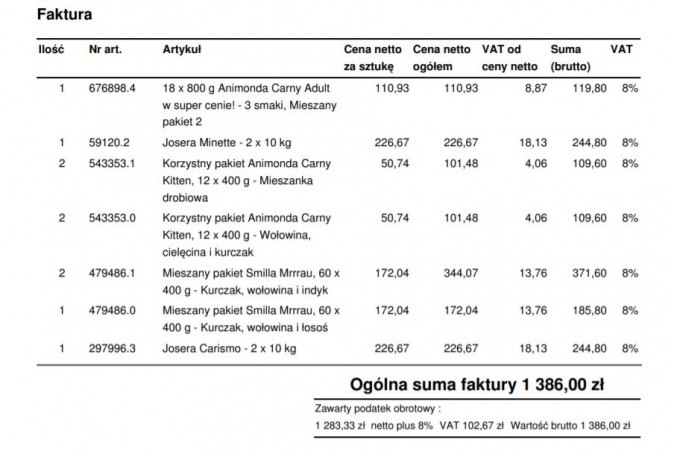 Faktura

| Ilość | Nr art. | Artykuł | Cena netto za sztukę | Cena netto ogółem | VAT od ceny netto | Suma (brutto) | VAT |
|---|---|---|---|---|---|---|---|
| 1 | 676898.4 | 18 x 800 g Animonda Carny Adult w super cenie! - 3 smaki, Mieszany pakiet 2 | 110,93 | 110,93 | 8,87 | 119,80 | 8% |
| 1 | 59120.2 | Josera Minette - 2 x 10 kg | 226,67 | 226,67 | 18,13 | 244,80 | 8% |
| 2 | 543353.1 | Korzystny pakiet Animonda Carny Kitten, 12 x 400 g - Mieszanka drobiowa | 50,74 | 101,48 | 4,06 | 109,60 | 8% |
| 2 | 543353.0 | Korzystny pakiet Animonda Carny Kitten, 12 x 400 g - Wołowina, cielęcina i kurczak | 50,74 | 101,48 | 4,06 | 109,60 | 8% |
| 2 | 479486.1 | Mieszany pakiet Smilla Mrrrau, 60 x 400 g - Kurczak, wołowina i indyk | 172,04 | 344,07 | 13,76 | 371,60 | 8% |
| 1 | 479486.0 | Mieszany pakiet Smilla Mrrrau, 60 x 400 g - Kurczak, wołowina i łosoś | 172,04 | 172,04 | 13,76 | 185,80 | 8% |
| 1 | 297996.3 | Josera Carismo - 2 x 10 kg | 226,67 | 226,67 | 18,13 | 244,80 | 8% |

Ogólna suma faktury 1 386,00 zł

Zawarty podatek obrotowy :
1 283,33 zł netto plus 8% VAT 102,67 zł Wartość brutto 1 386,00 zł